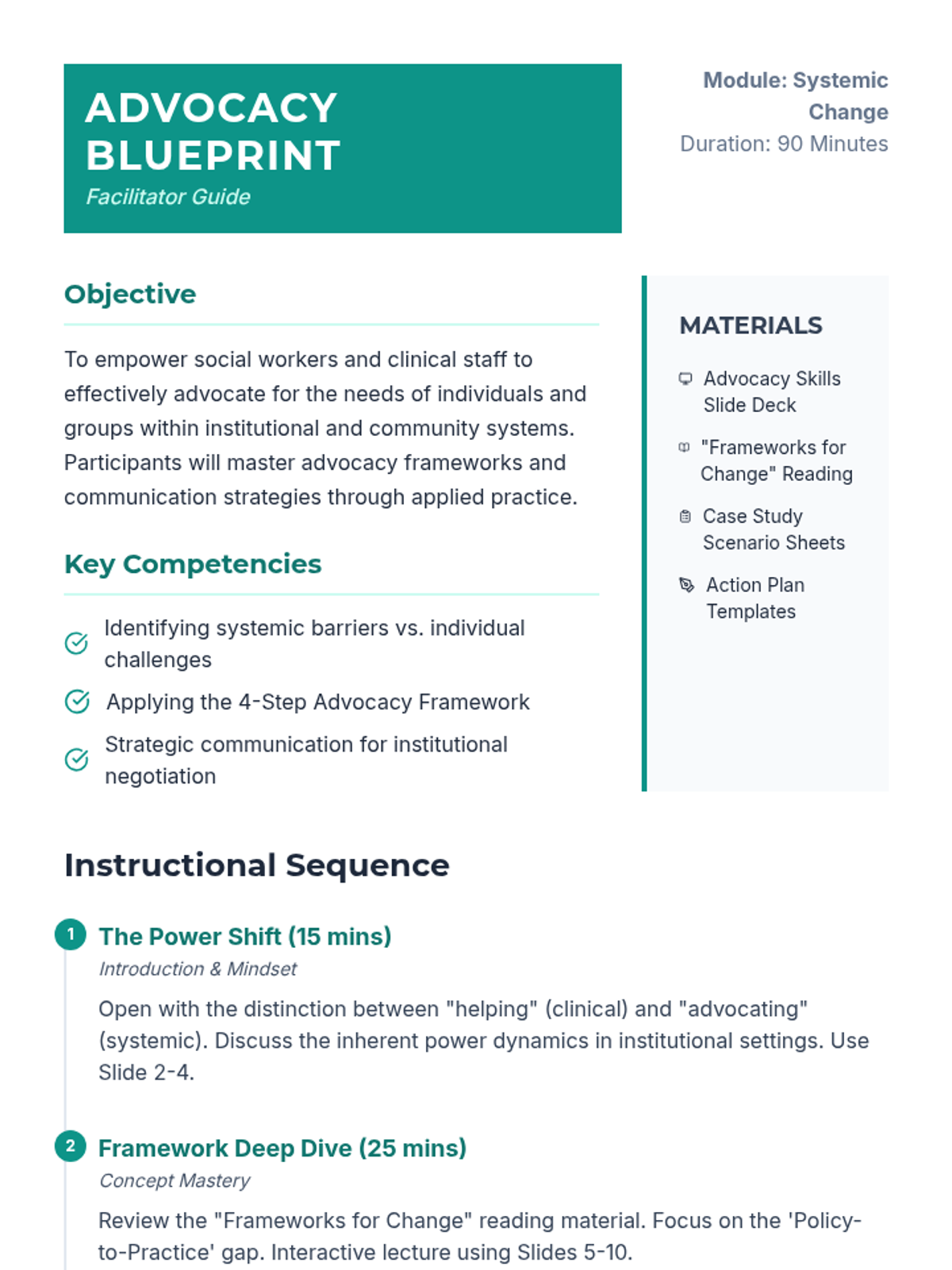 ADVOCACY BLUEPRINT
Facilitator Guide

Module: Systemic Change
Duration: 90 Minutes

Objective

To empower social workers and clinical staff to effectively advocate for the needs of individuals and groups within institutional and community systems. Participants will master advocacy frameworks and communication strategies through applied practice.

Key Competencies

Identifying systemic barriers vs. individual challenges

Applying the 4-Step Advocacy Framework

Strategic communication for institutional negotiation

MATERIALS

Advocacy Skills Slide Deck

"Frameworks for Change" Reading

Case Study Scenario Sheets

Action Plan Templates

Instructional Sequence

1 The Power Shift (15 mins)
Introduction & Mindset
Open with the distinction between "helping" (clinical) and "advocating" (systemic). Discuss the inherent power dynamics in institutional settings. Use Slide 2-4.

2 Framework Deep Dive (25 mins)
Concept Mastery
Review the "Frameworks for Change" reading material. Focus on the 'Policy-to-Practice' gap. Interactive lecture using Slides 5-10.